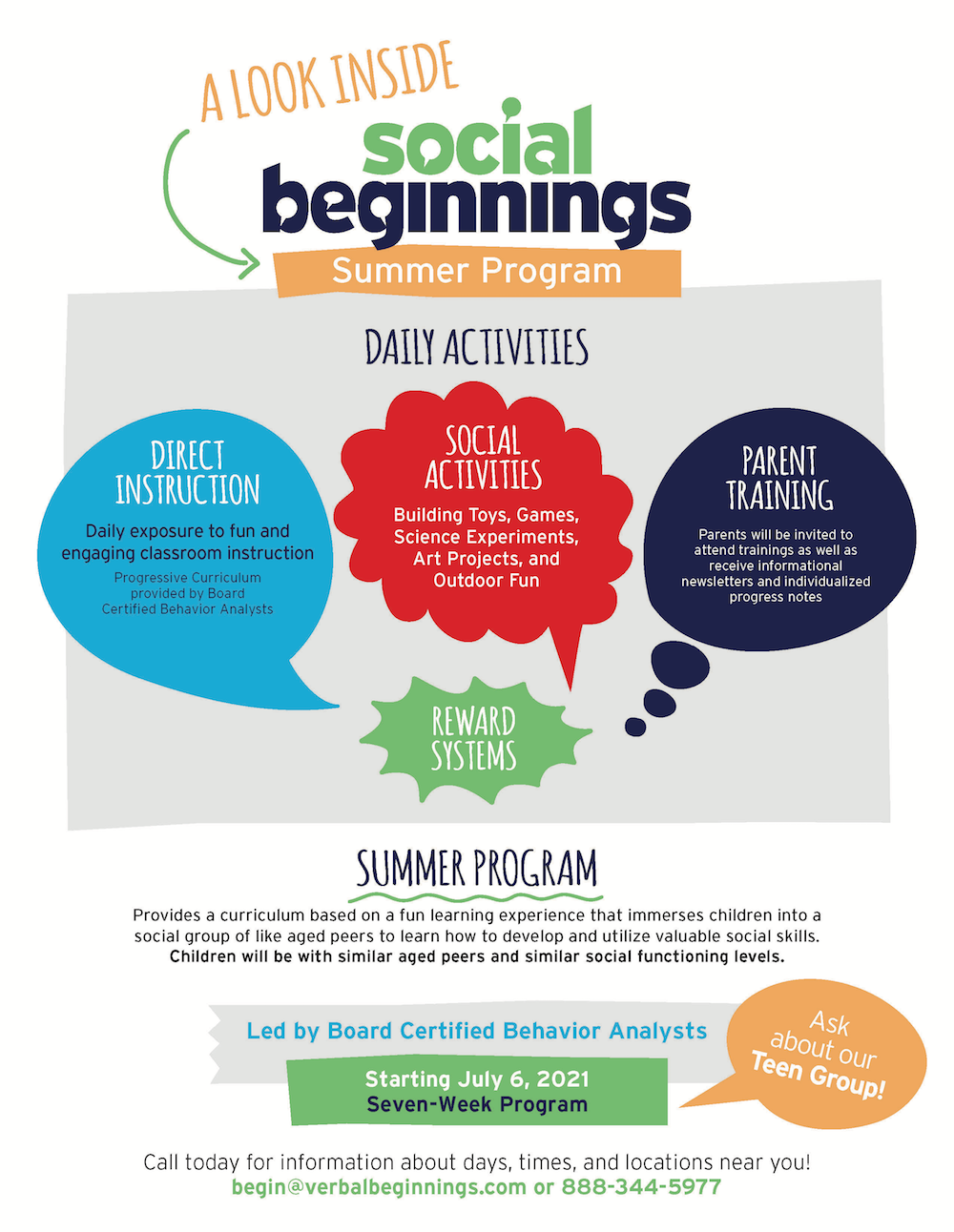 A LOOK INSIDE
social
beginnings
Summer Program

DAILY ACTIVITIES

DIRECT INSTRUCTION
Daily exposure to fun and engaging classroom instruction
Progressive Curriculum provided by Board Certified Behavior Analysts

SOCIAL ACTIVITIES
Building Toys, Games, Science Experiments, Art Projects, and Outdoor Fun

PARENT TRAINING
Parents will be invited to attend trainings as well as receive informational newsletters and individualized progress notes

REWARD SYSTEMS

SUMMER PROGRAM

Provides a curriculum based on a fun learning experience that immerses children into a social group of like aged peers to learn how to develop and utilize valuable social skills. Children will be with similar aged peers and similar social functioning levels.

Led by Board Certified Behavior Analysts

Starting July 6, 2021
Seven-Week Program

Ask about our Teen Group!

Call today for information about days, times, and locations near you!
begin@verbalbeginnings.com or 888-344-5977